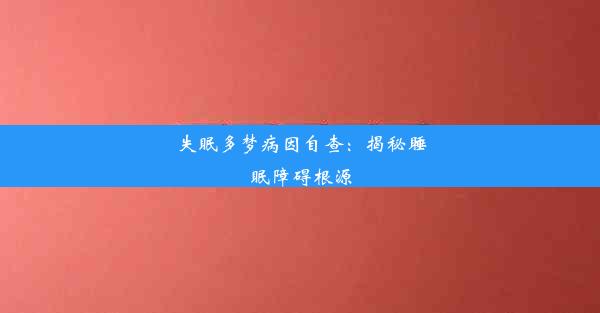 失眠多梦病因自查：揭秘睡眠障碍根源